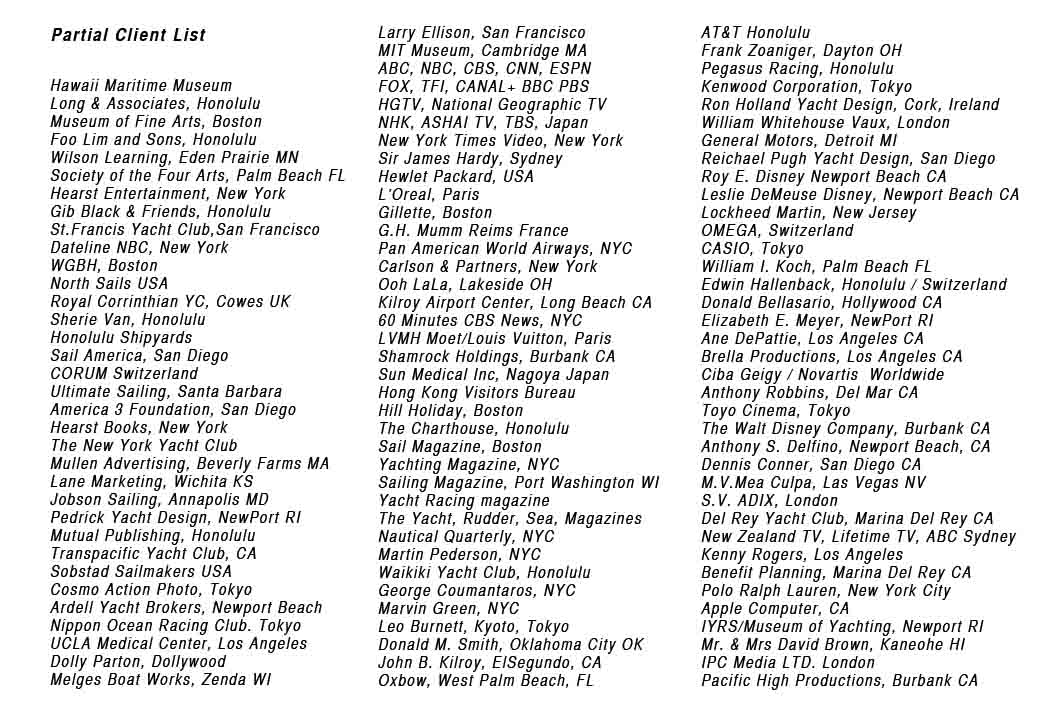 Partial Client List

Hawaii Maritime Museum
Long & Associates, Honolulu
Museum of Fine Arts, Boston
Foo Lim and Sons, Honolulu
Wilson Learning, Eden Prairie MN
Society of the Four Arts, Palm Beach FL
Hearst Entertainment, New York
Gib Black & Friends, Honolulu
St.Francis Yacht Club,San Francisco
Dateline NBC, New York
WGBH, Boston
North Sails USA
Royal Corrinthian YC, Cowes UK
Sherie Van, Honolulu
Honolulu Shipyards
Sail America, San Diego
CORUM Switzerland
Ultimate Sailing, Santa Barbara
America 3 Foundation, San Diego
Hearst Books, New York
The New York Yacht Club
Mullen Advertising, Beverly Farms MA
Lane Marketing, Wichita KS
Jobson Sailing, Annapolis MD
Pedrick Yacht Design, NewPort RI
Mutual Publishing, Honolulu
Transpacific Yacht Club, CA
Sobstad Sailmakers USA
Cosmo Action Photo, Tokyo
Ardell Yacht Brokers, Newport Beach
Nippon Ocean Racing Club. Tokyo
UCLA Medical Center, Los Angeles
Dolly Parton, Dollywood
Melges Boat Works, Zenda WI

Larry Ellison, San Francisco
MIT Museum, Cambridge MA
ABC, NBC, CBS, CNN, ESPN
FOX, TFI, CANAL+ BBC PBS
HGTV, National Geographic TV
NHK, ASHAI TV, TBS, Japan
New York Times Video, New York
Sir James Hardy, Sydney
Hewlet Packard, USA
L'Oreal, Paris
Gillette, Boston
G.H. Mumm Reims France
Pan American World Airways, NYC
Carlson & Partners, New York
Ooh LaLa, Lakeside OH
Kilroy Airport Center, Long Beach CA
60 Minutes CBS News, NYC
LVMH Moet/Louis Vuitton, Paris
Shamrock Holdings, Burbank CA
Sun Medical Inc, Nagoya Japan
Hong Kong Visitors Bureau
Hill Holiday, Boston
The Charthouse, Honolulu
Sail Magazine, Boston
Yachting Magazine, NYC
Sailing Magazine, Port Washington WI
Yacht Racing magazine
The Yacht, Rudder, Sea, Magazines
Nautical Quarterly, NYC
Martin Pederson, NYC
Waikiki Yacht Club, Honolulu
George Coumantaros, NYC
Marvin Green, NYC
Leo Burnett, Kyoto, Tokyo
Donald M. Smith, Oklahoma City OK
John B. Kilroy, ElSegundo, CA
Oxbow, West Palm Beach, FL

AT&T Honolulu
Frank Zoaniger, Dayton OH
Pegasus Racing, Honolulu
Kenwood Corporation, Tokyo
Ron Holland Yacht Design, Cork, Ireland
William Whitehouse Vaux, London
General Motors, Detroit MI
Reichael Pugh Yacht Design, San Diego
Roy E. Disney Newport Beach CA
Leslie DeMeuse Disney, Newport Beach CA
Lockheed Martin, New Jersey
OMEGA, Switzerland
CASIO, Tokyo
William I. Koch, Palm Beach FL
Edwin Hallenback, Honolulu / Switzerland
Donald Bellasario, Hollywood CA
Elizabeth E. Meyer, NewPort RI
Ane DePattie, Los Angeles CA
Brella Productions, Los Angeles CA
Ciba Geigy / Novartis Worldwide
Anthony Robbins, Del Mar CA
Toyo Cinema, Tokyo
The Walt Disney Company, Burbank CA
Anthony S. Delfino, Newport Beach, CA
Dennis Conner, San Diego CA
M.V.Mea Culpa, Las Vegas NV
S.V. ADIX, London
Del Rey Yacht Club, Marina Del Rey CA
New Zealand TV, Lifetime TV, ABC Sydney
Kenny Rogers, Los Angeles
Benefit Planning, Marina Del Rey CA
Polo Ralph Lauren, New York City
Apple Computer, CA
IYRS/Museum of Yachting, Newport RI
Mr. & Mrs David Brown, Kaneohe HI
IPC Media LTD. London
Pacific High Productions, Burbank CA